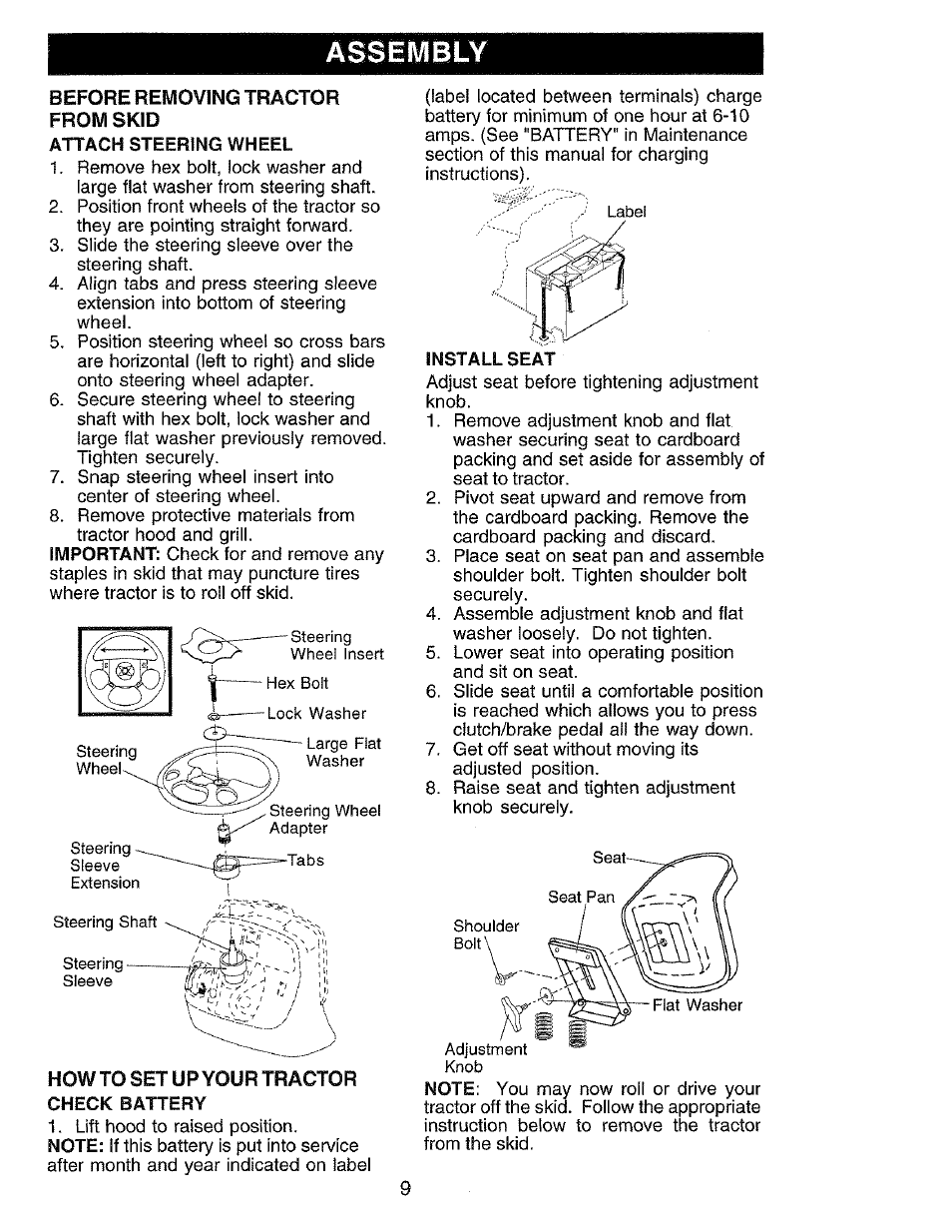 ASSEMBLY

BEFORE REMOVING TRACTOR FROM SKID

ATTACH STEERING WHEEL

1. Remove hex bolt, lock washer and large flat washer from steering shaft.
2. Position front wheels of the tractor so they are pointing straight forward.
3. Slide the steering sleeve over the steering shaft.
4. Align tabs and press steering sleeve extension into bottom of steering wheel.
5. Position steering wheel so cross bars are horizontal (left to right) and slide onto steering wheel adapter.
6. Secure steering wheel to steering shaft with hex bolt, lock washer and large flat washer previously removed. Tighten securely.
7. Snap steering wheel insert into center of steering wheel.
8. Remove protective materials from tractor hood and grill.

IMPORTANT: Check for and remove any staples in skid that may puncture tires where tractor is to roll off skid.

Steering Wheel Insert
Hex Bolt
Lock Washer
Large Flat Washer
Steering Wheel
Steering Wheel Adapter
Steering Sleeve Extension
Tabs
Steering Shaft
Steering Sleeve

HOW TO SET UP YOUR TRACTOR

CHECK BATTERY

1. Lift hood to raised position.

NOTE: If this battery is put into service after month and year indicated on label (label located between terminals) charge battery for minimum of one hour at 6-10 amps. (See "BATTERY" in Maintenance section of this manual for charging instructions).

Label

INSTALL SEAT

Adjust seat before tightening adjustment knob.

1. Remove adjustment knob and flat washer securing seat to cardboard packing and set aside for assembly of seat to tractor.
2. Pivot seat upward and remove from the cardboard packing. Remove the cardboard packing and discard.
3. Place seat on seat pan and assemble shoulder bolt. Tighten shoulder bolt securely.
4. Assemble adjustment knob and flat washer loosely. Do not tighten.
5. Lower seat into operating position and sit on seat.
6. Slide seat until a comfortable position is reached which allows you to press clutch/brake pedal all the way down.
7. Get off seat without moving its adjusted position.
8. Raise seat and tighten adjustment knob securely.

Seat
Seat Pan
Shoulder Bolt
Flat Washer
Adjustment Knob

NOTE: You may now roll or drive your tractor off the skid. Follow the appropriate instruction below to remove the tractor from the skid.

9